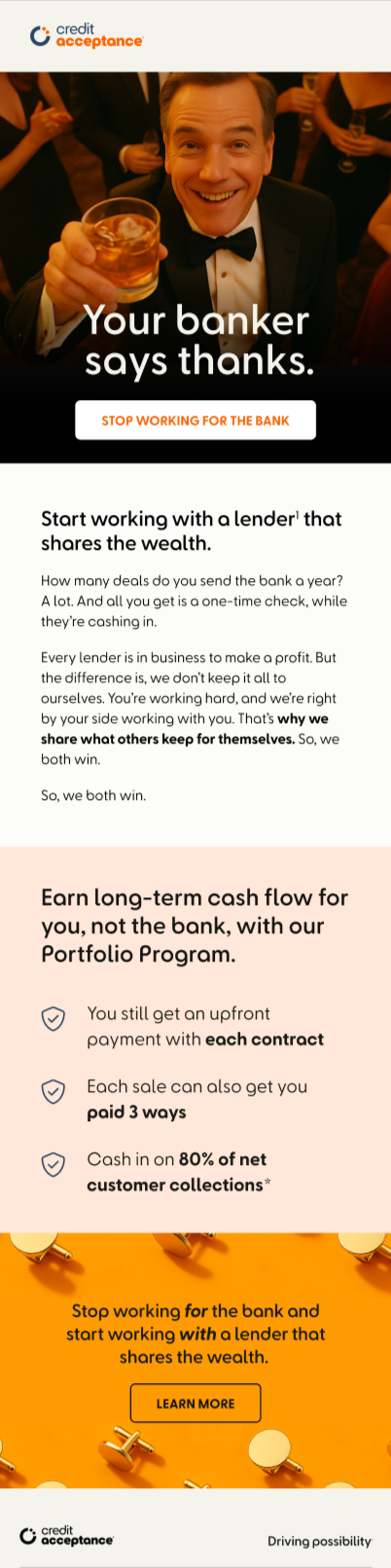 credit acceptance

Your banker says thanks.

STOP WORKING FOR THE BANK

Start working with a lender$^{1}$ that shares the wealth.

How many deals do you send the bank a year? A lot. And all you get is a one-time check, while they're cashing in.

Every lender is in business to make a profit. But the difference is, we don't keep it all to ourselves. You're working hard, and we're right by your side working with you. That's why we share what others keep for themselves. So, we both win.

So, we both win.

Earn long-term cash flow for you, not the bank, with our Portfolio Program.

You still get an upfront payment with each contract

Each sale can also get you paid 3 ways

Cash in on 80% of net customer collections*

Stop working for the bank and start working with a lender that shares the wealth.

LEARN MORE

credit acceptance

Driving possibility